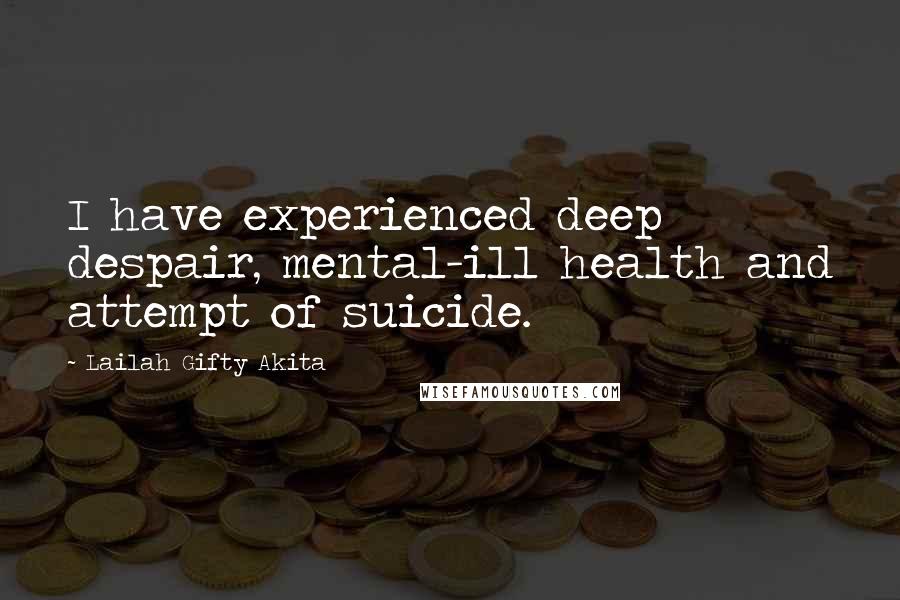 I have experienced deep despair, mental-ill health and attempt of suicide.

- Lailah Gifty Akita

WISEFAMOUSQUOTES.COM